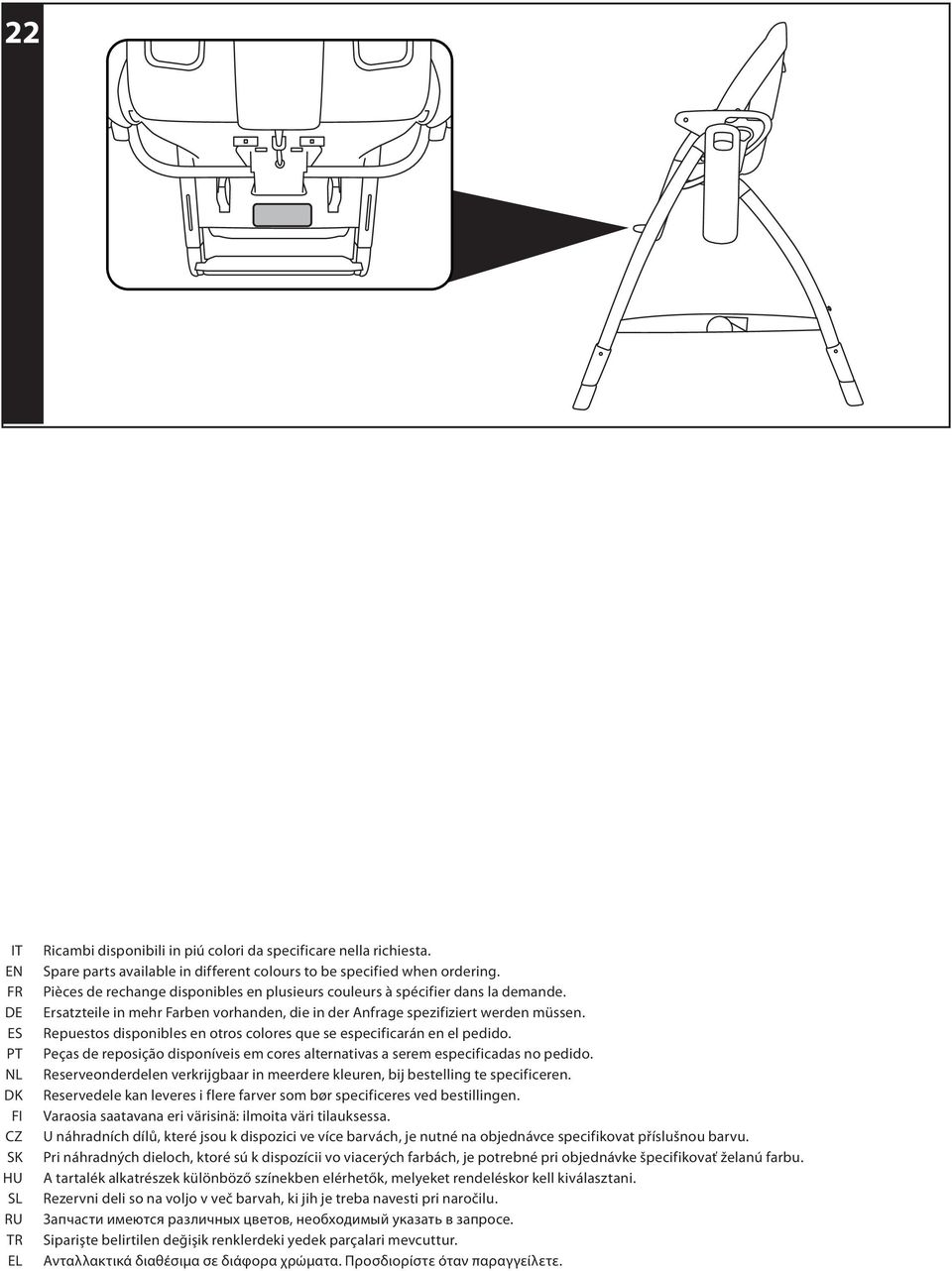 22

IT Ricambi disponibili in piú colori da specificare nella richiesta.
EN Spare parts available in different colours to be specified when ordering.
FR Pièces de rechange disponibles en plusieurs couleurs à spécifier dans la demande.
DE Ersatzteile in mehr Farben vorhanden, die in der Anfrage spezifiziert werden müssen.
ES Repuestos disponibles en otros colores que se especificarán en el pedido.
PT Peças de reposição disponíveis em cores alternativas a serem especificadas no pedido.
NL Reserveonderdelen verkrijgbaar in meerdere kleuren, bij bestelling te specificeren.
DK Reservedele kan leveres i flere farver som bør specificeres ved bestillingen.
FI Varaosia saatavana eri värisinä: ilmoita väri tilauksessa.
CZ U náhradních dílů, které jsou k dispozici ve více barvách, je nutné na objednávce specifikovat příslušnou barvu.
SK Pri náhradných dieloch, ktoré sú k dispozícii vo viacerých farbách, je potrebné pri objednávke špecifikovať želanú farbu.
HU A tartalék alkatrészek különböző színekben elérhetők, melyeket rendeléskor kell kiválasztani.
SL Rezervni deli so na voljo v več barvah, ki jih je treba navesti pri naročilu.
RU Запчасти имеются различных цветов, необходимый указать в запросе.
TR Siparişte belirtilen değişik renklerdeki yedek parçalari mevcuttur.
EL Ανταλλακτικά διαθέσιμα σε διάφορα χρώματα. Προσδιορίστε όταν παραγγείλετε.